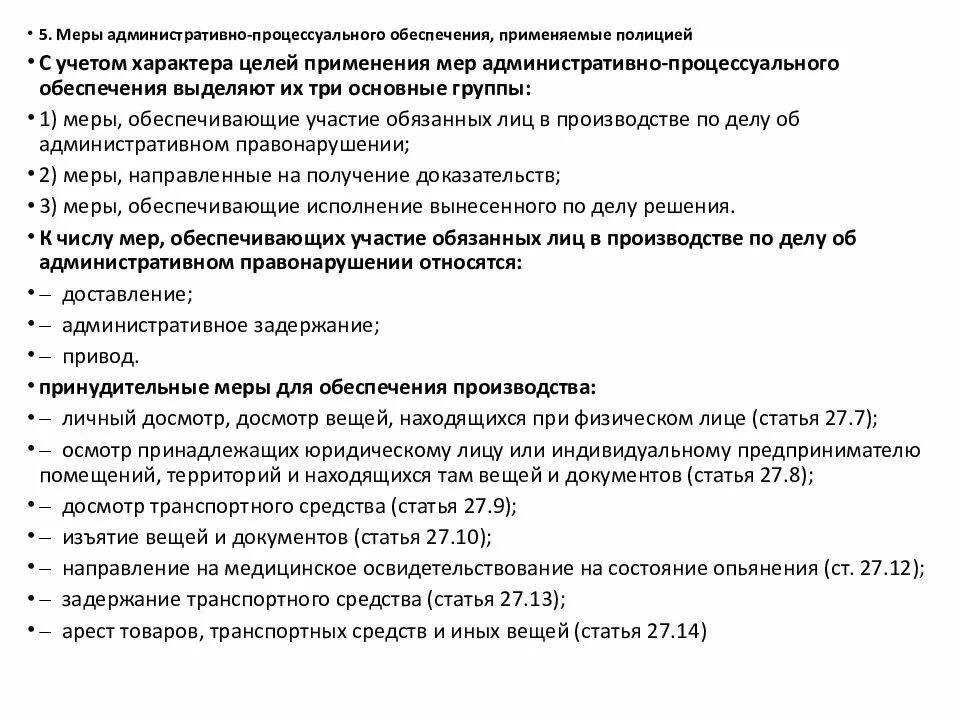 • 5. Меры административно-процессуального обеспечения, применяемые полицией

• С учетом характера целей применения мер административно-процессуального обеспечения выделяют их три основные группы:

• 1) меры, обеспечивающие участие обязанных лиц в производстве по делу об административном правонарушении;

• 2) меры, направленные на получение доказательств;

• 3) меры, обеспечивающие исполнение вынесенного по делу решения.

• К числу мер, обеспечивающих участие обязанных лиц в производстве по делу об административном правонарушении относятся:

• – доставление;

• – административное задержание;

• – привод.

• принудительные меры для обеспечения производства:

• – личный досмотр, досмотр вещей, находящихся при физическом лице (статья 27.7);

• – осмотр принадлежащих юридическому лицу или индивидуальному предпринимателю помещений, территорий и находящихся там вещей и документов (статья 27.8);

• – досмотр транспортного средства (статья 27.9);

• – изъятие вещей и документов (статья 27.10);

• – направление на медицинское освидетельствование на состояние опьянения (ст. 27.12);

• – задержание транспортного средства (статья 27.13);

• – арест товаров, транспортных средств и иных вещей (статья 27.14)